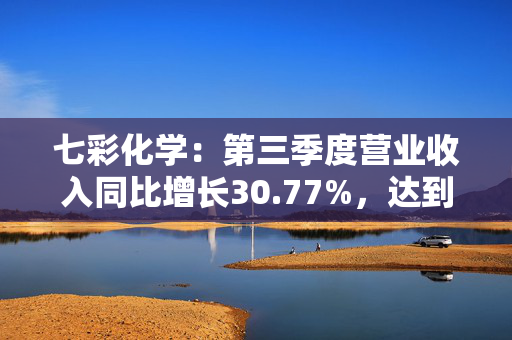 七彩化学：第三季度营业收入同比增长30.77%，达到